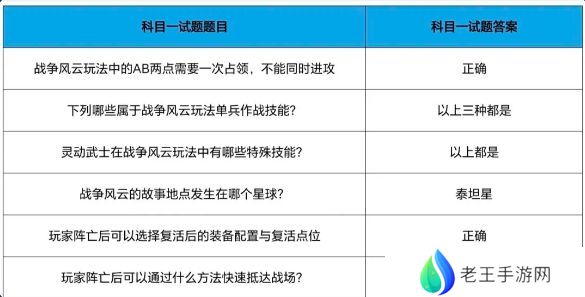 | 科目一试题题目 | 科目一试题答案 |
|---|---|
| 战争风云玩法中的AB两点需要一次占领，不能同时进攻 | 正确 |
| 下列哪些属于战争风云玩法单兵作战技能？ | 以上三种都是 |
| 灵动武士在战争风云玩法中有哪些特殊技能？ | 以上都是 |
| 战争风云的故事地点发生在哪个星球？ | 泰坦星 |
| 玩家阵亡后可以选择复活后的装备配置与复活点位 | 正确 |
| 玩家阵亡后可以通过什么方法快速抵达战场？ | |

老王手游网